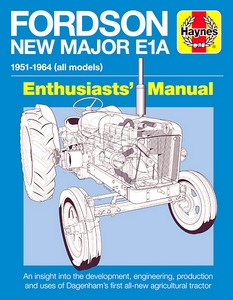 FORDSON
NEW MAJOR E1A

Haynes

1951-1964 (all models)

Enthusiasts' Manual

An insight into the development, engineering, production and uses of Dagenham's first all-new agricultural tractor